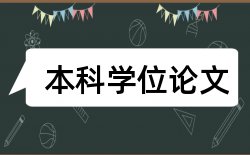 本科学位论文